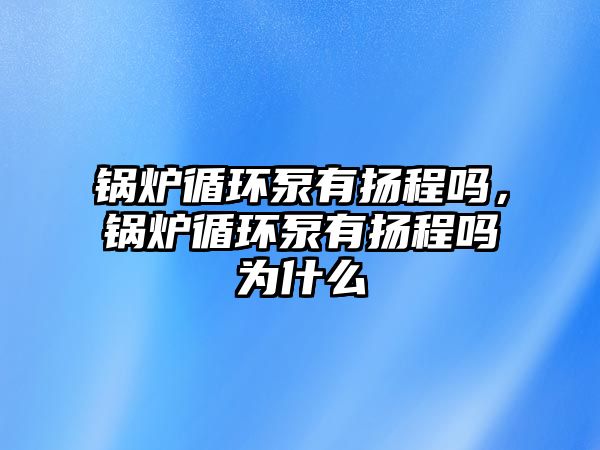 锅炉循环泵有扬程吗，锅炉循环泵有扬程吗为什么